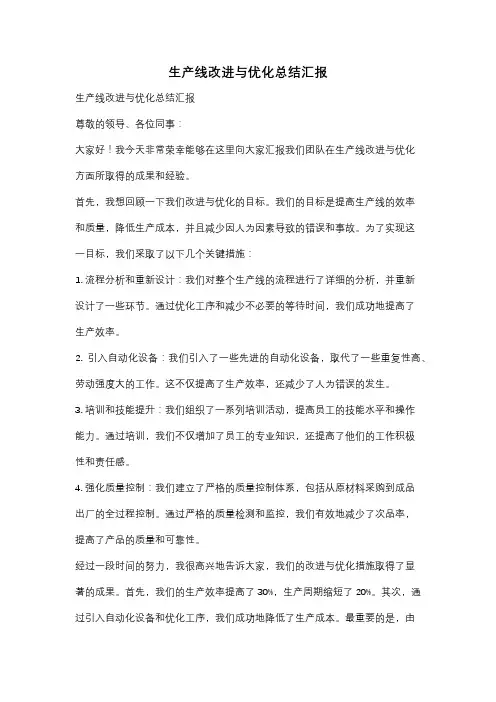 生产线改进与优化总结汇报

生产线改进与优化总结汇报

尊敬的领导、各位同事：

大家好！我今天非常荣幸能够在这里向大家汇报我们团队在生产线改进与优化方面所取得的成果和经验。

首先，我想回顾一下我们改进与优化的目标。我们的目标是提高生产线的效率和质量，降低生产成本，并且减少因人为因素导致的错误和事故。为了实现这一目标，我们采取了以下几个关键措施：

1. 流程分析和重新设计：我们对整个生产线的流程进行了详细的分析，并重新设计了一些环节。通过优化工序和减少不必要的等待时间，我们成功地提高了生产效率。

2. 引入自动化设备：我们引入了一些先进的自动化设备，取代了一些重复性高、劳动强度大的工作。这不仅提高了生产效率，还减少了人为错误的发生。

3. 培训和技能提升：我们组织了一系列培训活动，提高员工的技能水平和操作能力。通过培训，我们不仅增加了员工的专业知识，还提高了他们的工作积极性和责任感。

4. 强化质量控制：我们建立了严格的质量控制体系，包括从原材料采购到成品出厂的全过程控制。通过严格的质量检测和监控，我们有效地减少了次品率，提高了产品的质量和可靠性。

经过一段时间的努力，我很高兴地告诉大家，我们的改进与优化措施取得了显著的成果。首先，我们的生产效率提高了 30%，生产周期缩短了 20%。其次，通过引入自动化设备和优化工序，我们成功地降低了生产成本。最重要的是，由